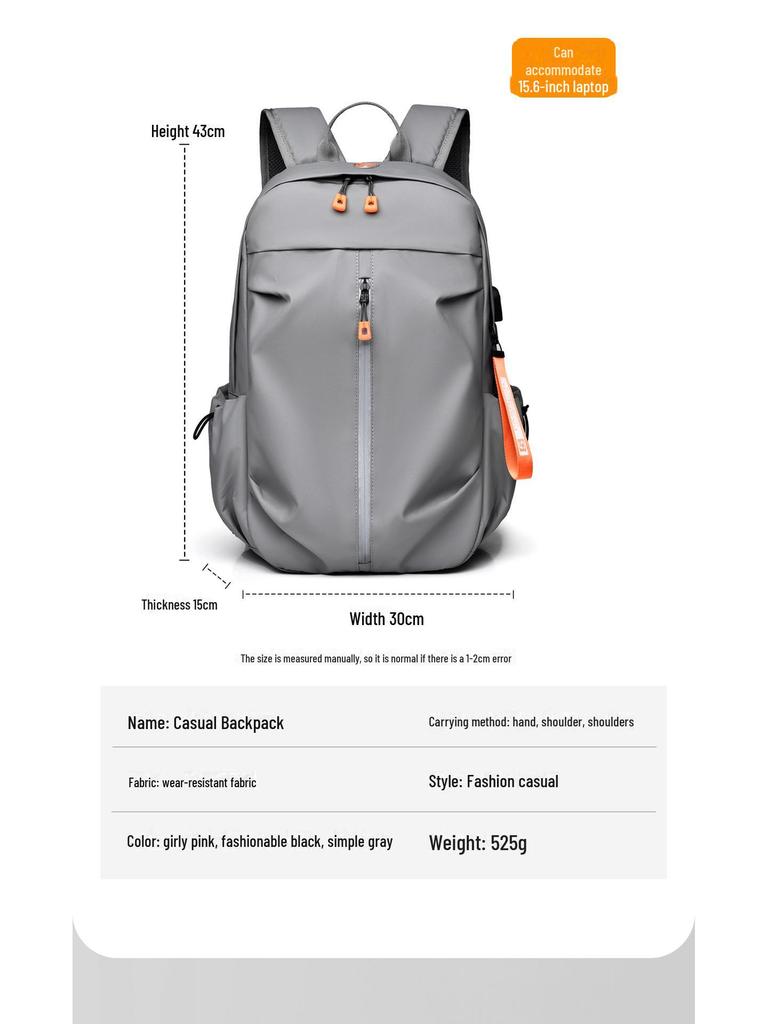 Can accommodate 15.6-inch laptop

Height 43cm

Thickness 15cm

Width 30cm

The size is measured manually, so it is normal if there is a 1-2cm error

Name: Casual Backpack

Carrying method: hand, shoulder, shoulders

Fabric: wear-resistant fabric

Style: Fashion casual

Color: girly pink, fashionable black, simple gray

Weight: 525g